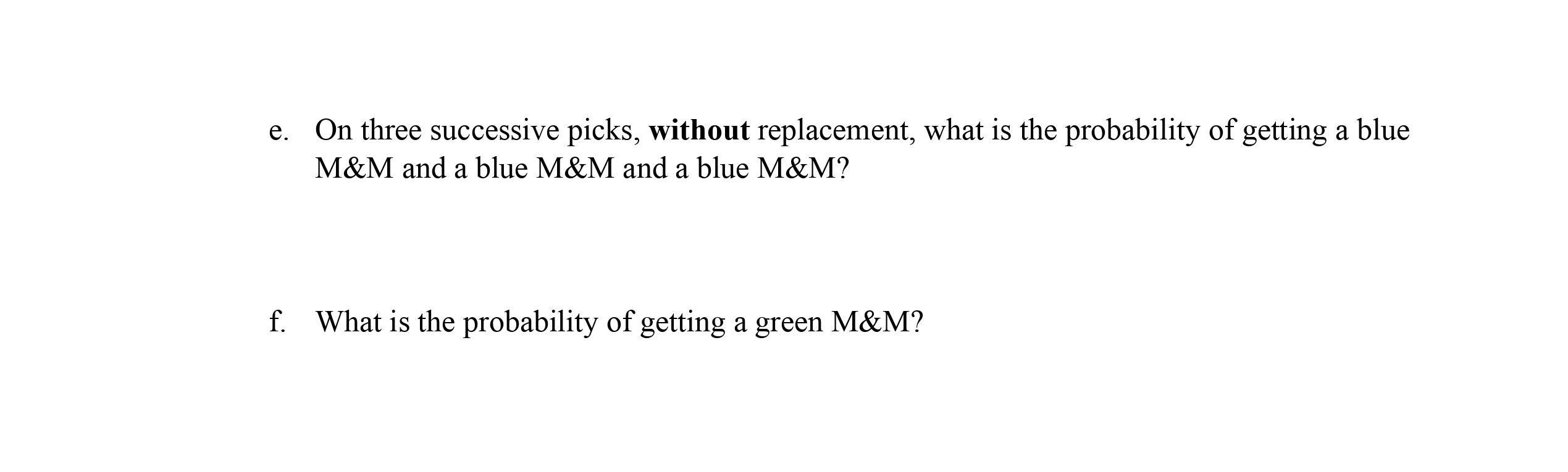 e. On three successive picks, without replacement, what is the probability of getting a blue M&M and a blue M&M and a blue M&M?

f. What is the probability of getting a green M&M?